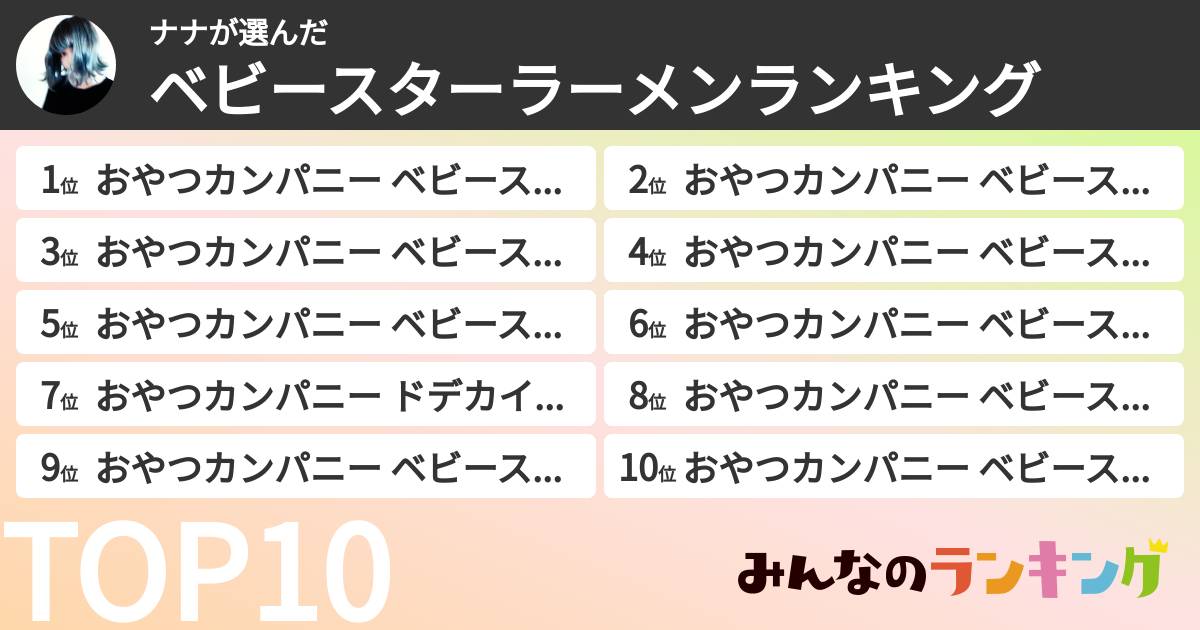 ナナが選んだ
ベビースターラーメンランキング

1位 おやつカンパニー ベビース…
2位 おやつカンパニー ベビース…
3位 おやつカンパニー ベビース…
4位 おやつカンパニー ベビース…
5位 おやつカンパニー ベビース…
6位 おやつカンパニー ベビース…
7位 おやつカンパニー ドデカイ…
8位 おやつカンパニー ベビース…
9位 おやつカンパニー ベビース…
10位 おやつカンパニー ベビース…

TOP10

みんなのランキング